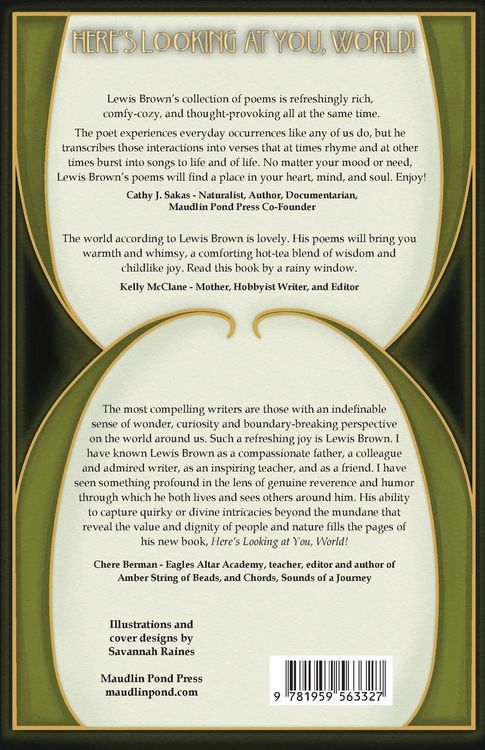 HERE'S LOOKING AT YOU, WORLD!

Lewis Brown's collection of poems is refreshingly rich, comfy-cozy, and thought-provoking all at the same time.

The poet experiences everyday occurrences like any of us do, but he transcribes those interactions into verses that at times rhyme and at other times burst into songs to life and of life. No matter your mood or need, Lewis Brown's poems will find a place in your heart, mind, and soul. Enjoy!

Cathy J. Sakas - Naturalist, Author, Documentarian,
Maudlin Pond Press Co-Founder

The world according to Lewis Brown is lovely. His poems will bring you warmth and whimsy, a comforting hot-tea blend of wisdom and childlike joy. Read this book by a rainy window.

Kelly McClane - Mother, Hobbyist Writer, and Editor

The most compelling writers are those with an indefinable sense of wonder, curiosity and boundary-breaking perspective on the world around us. Such a refreshing joy is Lewis Brown. I have known Lewis Brown as a compassionate father, a colleague and admired writer, as an inspiring teacher, and as a friend. I have seen something profound in the lens of genuine reverence and humor through which he both lives and sees others around him. His ability to capture quirky or divine intricacies beyond the mundane that reveal the value and dignity of people and nature fills the pages of his new book, Here's Looking at You, World!

Chere Berman - Eagles Altar Academy, teacher, editor and author of Amber String of Beads, and Chords, Sounds of a Journey

Illustrations and
cover designs by
Savannah Raines

Maudlin Pond Press
maudlinpond.com

9 781959 563327